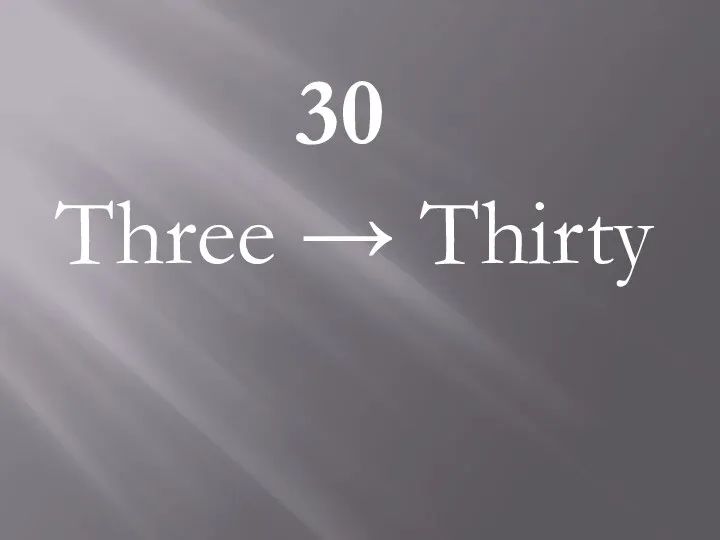 30

Three → Thirty